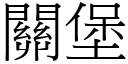 關堡